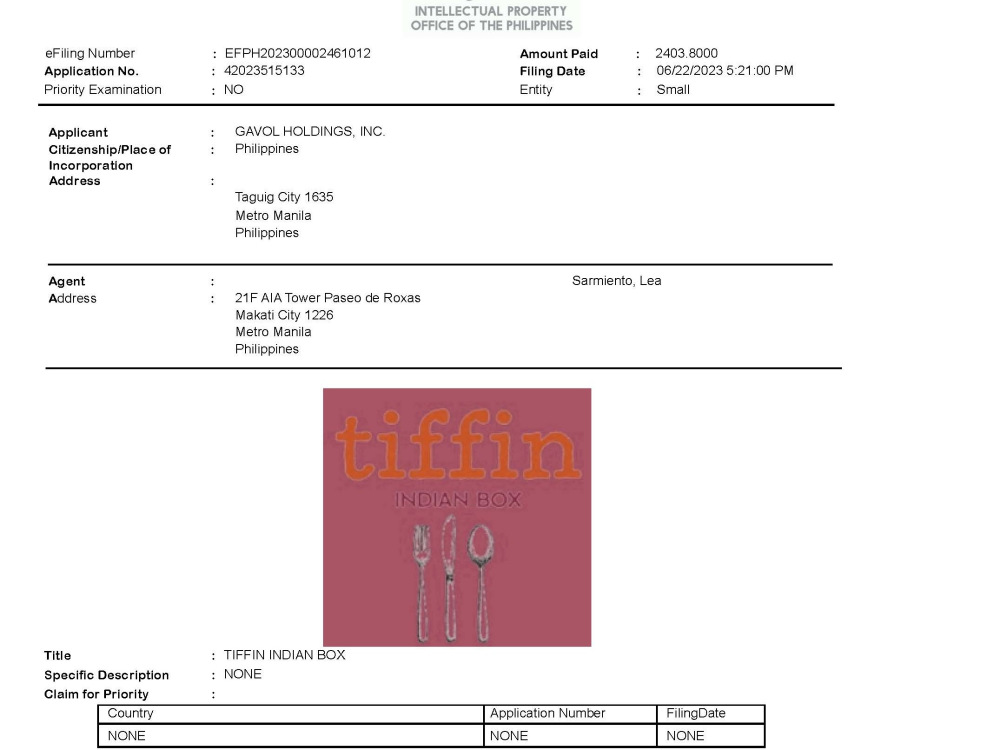 INTELLECTUAL PROPERTY
OFFICE OF THE PHILIPPINES

eFiling Number : EFPH202300002461012
Application No. : 42023515133
Priority Examination : NO

Amount Paid : 2403.8000
Filing Date : 06/22/2023 5:21:00 PM
Entity : Small

Applicant : GAVOL HOLDINGS, INC.
Citizenship/Place of Incorporation : Philippines
Address :
Taguig City 1635
Metro Manila
Philippines

Agent : Sarmiento, Lea
Address : 21F AIA Tower Paseo de Roxas
Makati City 1226
Metro Manila
Philippines

tiffin
INDIAN BOX

Title : TIFFIN INDIAN BOX
Specific Description : NONE
Claim for Priority :

| Country | Application Number | FilingDate |
|---|---|---|
| NONE | NONE | NONE |